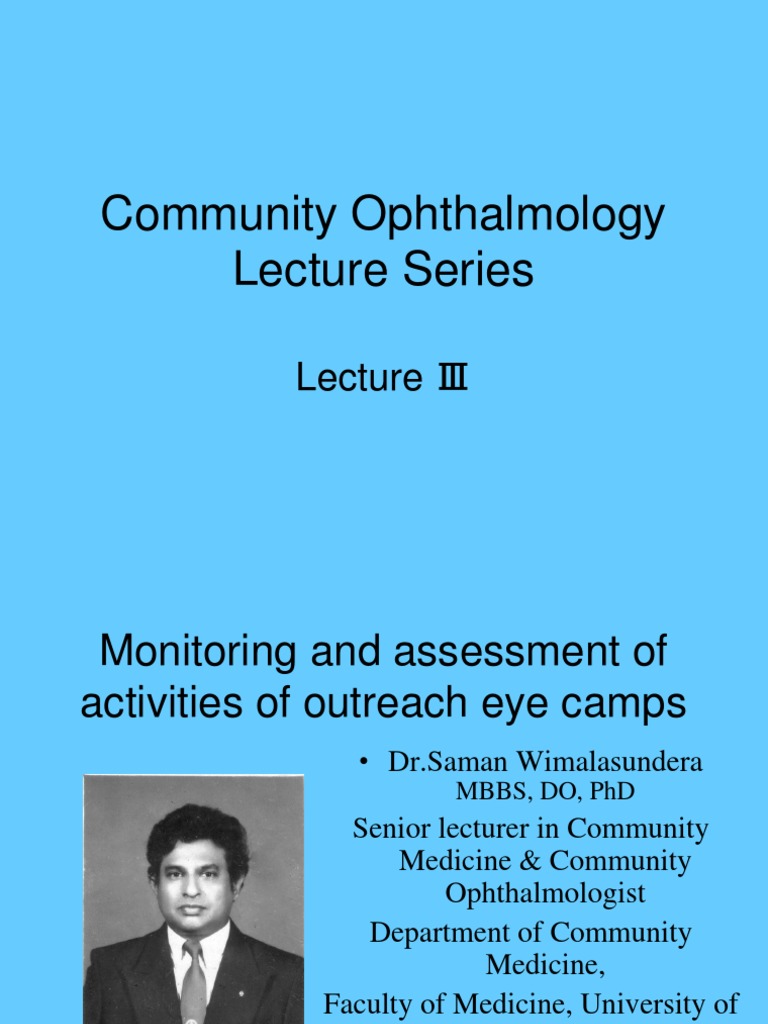 Community Ophthalmology Lecture Series

Lecture Ⅲ

Monitoring and assessment of activities of outreach eye camps

• Dr.Saman Wimalasundera
MBBS, DO, PhD

Senior lecturer in Community Medicine & Community Ophthalmologist

Department of Community Medicine,

Faculty of Medicine, University of